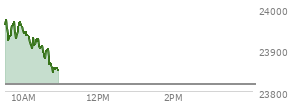 24000
23900
23800
10AM
12PM
2PM